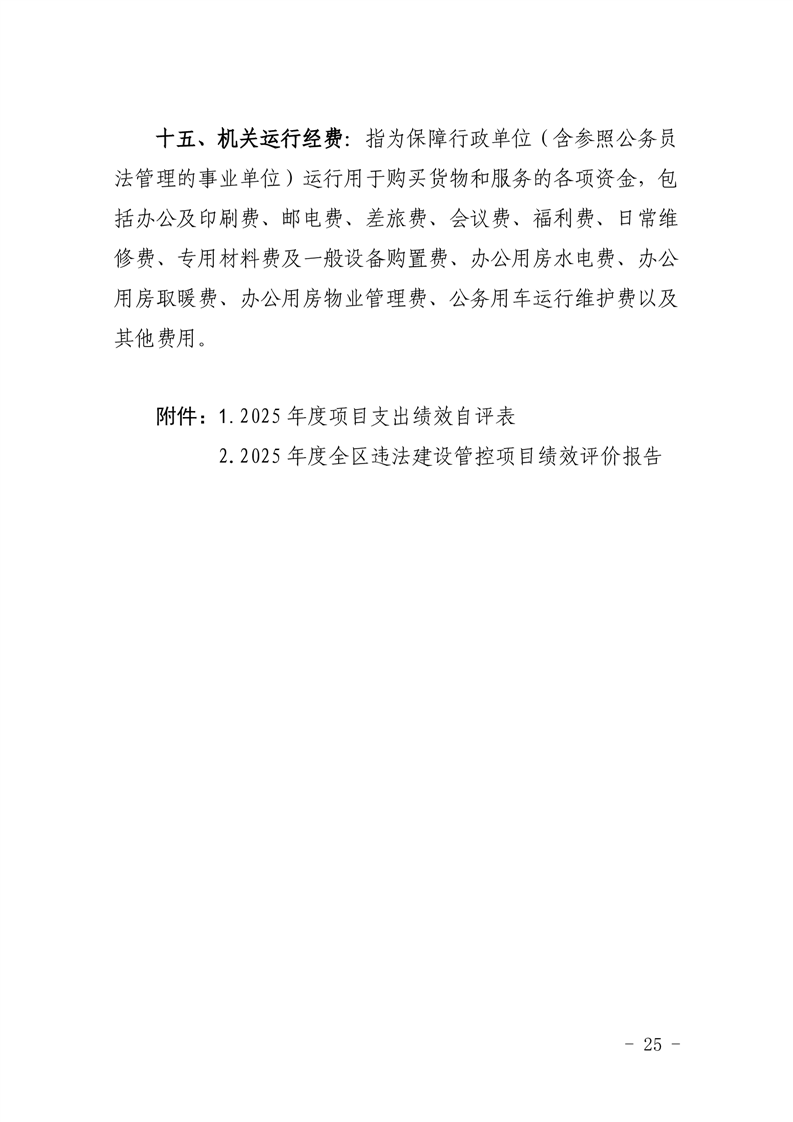 十五、机关运行经费：指为保障行政单位（含参照公务员法管理的事业单位）运行用于购买货物和服务的各项资金，包括办公及印刷费、邮电费、差旅费、会议费、福利费、日常维修费、专用材料费及一般设备购置费、办公用房水电费、办公用房取暖费、办公用房物业管理费、公务用车运行维护费以及其他费用。

附件：1.2025年度项目支出绩效自评表
2.2025年度全区违法建设管控项目绩效评价报告

- 25 -